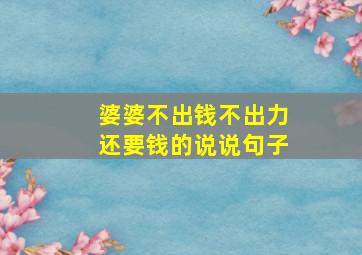 婆婆不出钱不出力
还要钱的说说句子